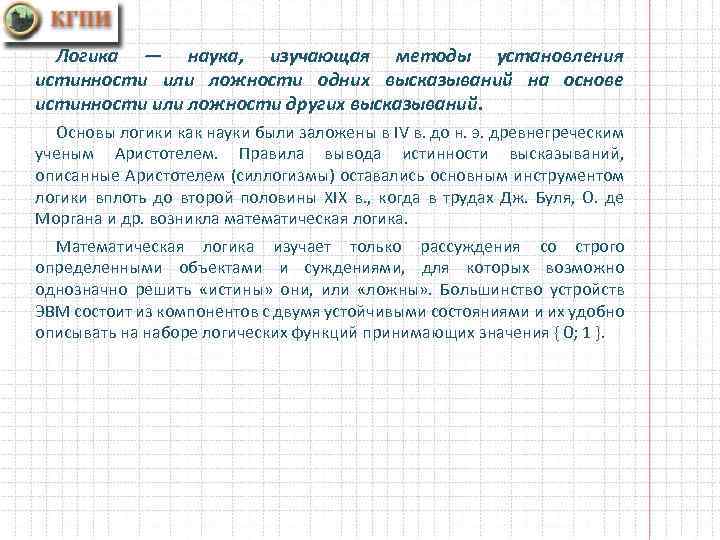 КГПИ

Логика — наука, изучающая методы установления истинности или ложности одних высказываний на основе истинности или ложности других высказываний.

Основы логики как науки были заложены в IV в. до н. э. древнегреческим ученым Аристотелем. Правила вывода истинности высказываний, описанные Аристотелем (силлогизмы) оставались основным инструментом логики вплоть до второй половины XIX в., когда в трудах Дж. Буля, О. де Моргана и др. возникла математическая логика.

Математическая логика изучает только рассуждения со строго определенными объектами и суждениями, для которых возможно однозначно решить «истины» они, или «ложны». Большинство устройств ЭВМ состоит из компонентов с двумя устойчивыми состояниями и их удобно описывать на наборе логических функций принимающих значения { 0; 1 }.